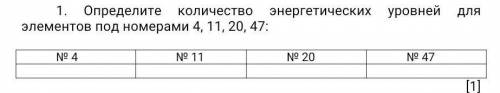 1. Определите количество энергетических уровней для элементов под номерами 4, 11, 20, 47:

| № 4 | № 11 | № 20 | № 47 |
|---|---|---|---|
| | | | |

[1]